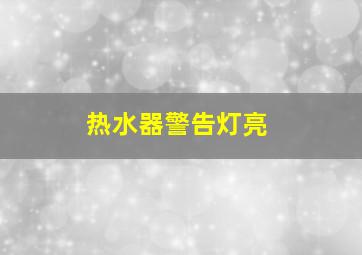 热水器警告灯亮